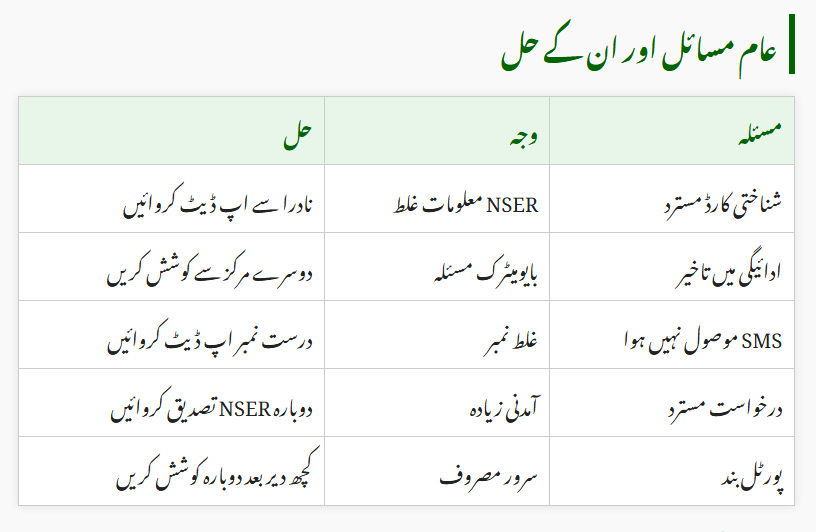 عام مسائل اور ان کے حل

| مسئلہ | وجہ | حل |
|---|---|---|
| شناختی کارڈ مسترد | NSER معلومات غلط | نادرا سے اپ ڈیٹ کروائیں |
| ادائیگی میں تاخیر | بایومیٹرک مسئلہ | دوسرے مرکز سے کوشش کریں |
| SMS موصول نہیں ہوا | غلط نمبر | درست نمبر اپ ڈیٹ کروائیں |
| درخواست مسترد | آمدنی زیادہ | دوبارہ NSER تصدیق کروائیں |
| پورٹل بند | سرور مصروف | کچھ دیر بعد دوبارہ کوشش کریں |